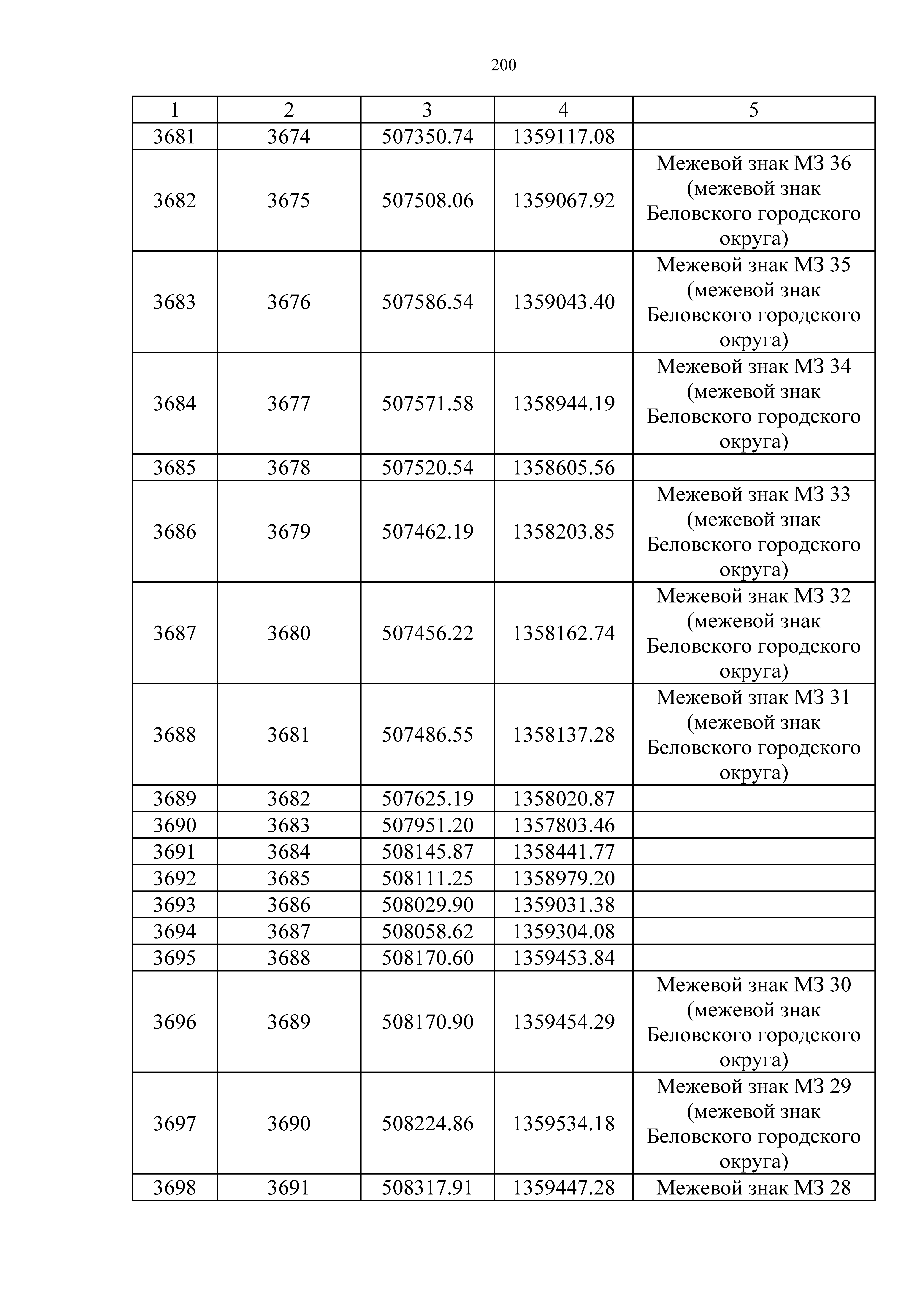 200

| 1 | 2 | 3 | 4 | 5 |
|---|---|---|---|---|
| 3681 | 3674 | 507350.74 | 1359117.08 | |
| 3682 | 3675 | 507508.06 | 1359067.92 | Межевой знак МЗ 36 (межевой знак Беловского городского округа) |
| 3683 | 3676 | 507586.54 | 1359043.40 | Межевой знак МЗ 35 (межевой знак Беловского городского округа) |
| 3684 | 3677 | 507571.58 | 1358944.19 | Межевой знак МЗ 34 (межевой знак Беловского городского округа) |
| 3685 | 3678 | 507520.54 | 1358605.56 | |
| 3686 | 3679 | 507462.19 | 1358203.85 | Межевой знак МЗ 33 (межевой знак Беловского городского округа) |
| 3687 | 3680 | 507456.22 | 1358162.74 | Межевой знак МЗ 32 (межевой знак Беловского городского округа) |
| 3688 | 3681 | 507486.55 | 1358137.28 | Межевой знак МЗ 31 (межевой знак Беловского городского округа) |
| 3689 | 3682 | 507625.19 | 1358020.87 | |
| 3690 | 3683 | 507951.20 | 1357803.46 | |
| 3691 | 3684 | 508145.87 | 1358441.77 | |
| 3692 | 3685 | 508111.25 | 1358979.20 | |
| 3693 | 3686 | 508029.90 | 1359031.38 | |
| 3694 | 3687 | 508058.62 | 1359304.08 | |
| 3695 | 3688 | 508170.60 | 1359453.84 | |
| 3696 | 3689 | 508170.90 | 1359454.29 | Межевой знак МЗ 30 (межевой знак Беловского городского округа) |
| 3697 | 3690 | 508224.86 | 1359534.18 | Межевой знак МЗ 29 (межевой знак Беловского городского округа) |
| 3698 | 3691 | 508317.91 | 1359447.28 | Межевой знак МЗ 28 |